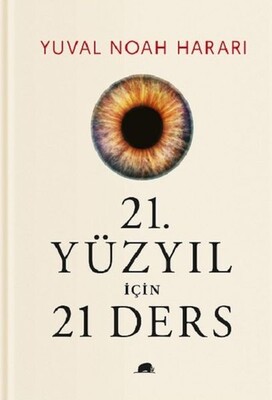 YUVAL NOAH HARARI

21.
YÜZYIL
İÇİN
21 DERS